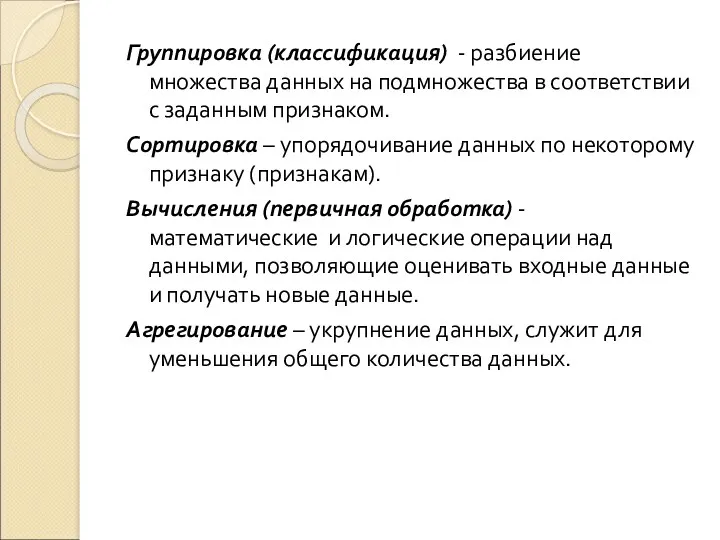 Группировка (классификация) - разбиение множества данных на подмножества в соответствии с заданным признаком.

Сортировка – упорядочивание данных по некоторому признаку (признакам).

Вычисления (первичная обработка) - математические и логические операции над данными, позволяющие оценивать входные данные и получать новые данные.

Агрегирование – укрупнение данных, служит для уменьшения общего количества данных.